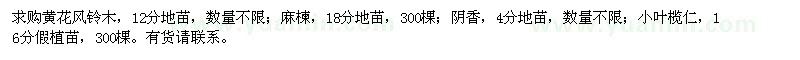 求购黄花风铃木，12分地苗，数量不限；麻楝，18分地苗，300棵；阴香，4分地苗，数量不限；小叶榄仁，16分假植苗，300棵。有货请联系。